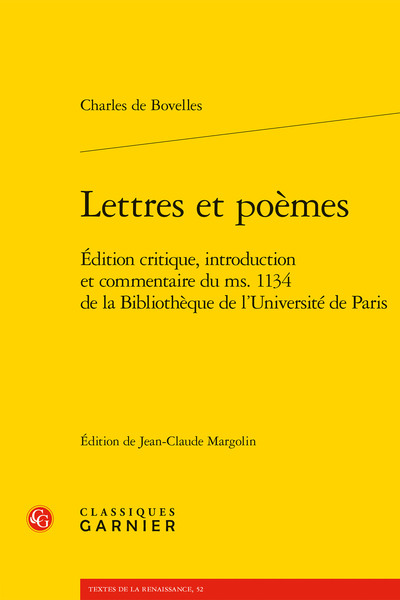 Charles de Bovelles

Lettres et poèmes

Édition critique, introduction et commentaire du ms. 1134 de la Bibliothèque de l'Université de Paris

Édition de Jean-Claude Margolin

CG

CLASSIQUES GARNIER

TEXTES DE LA RENAISSANCE, 52